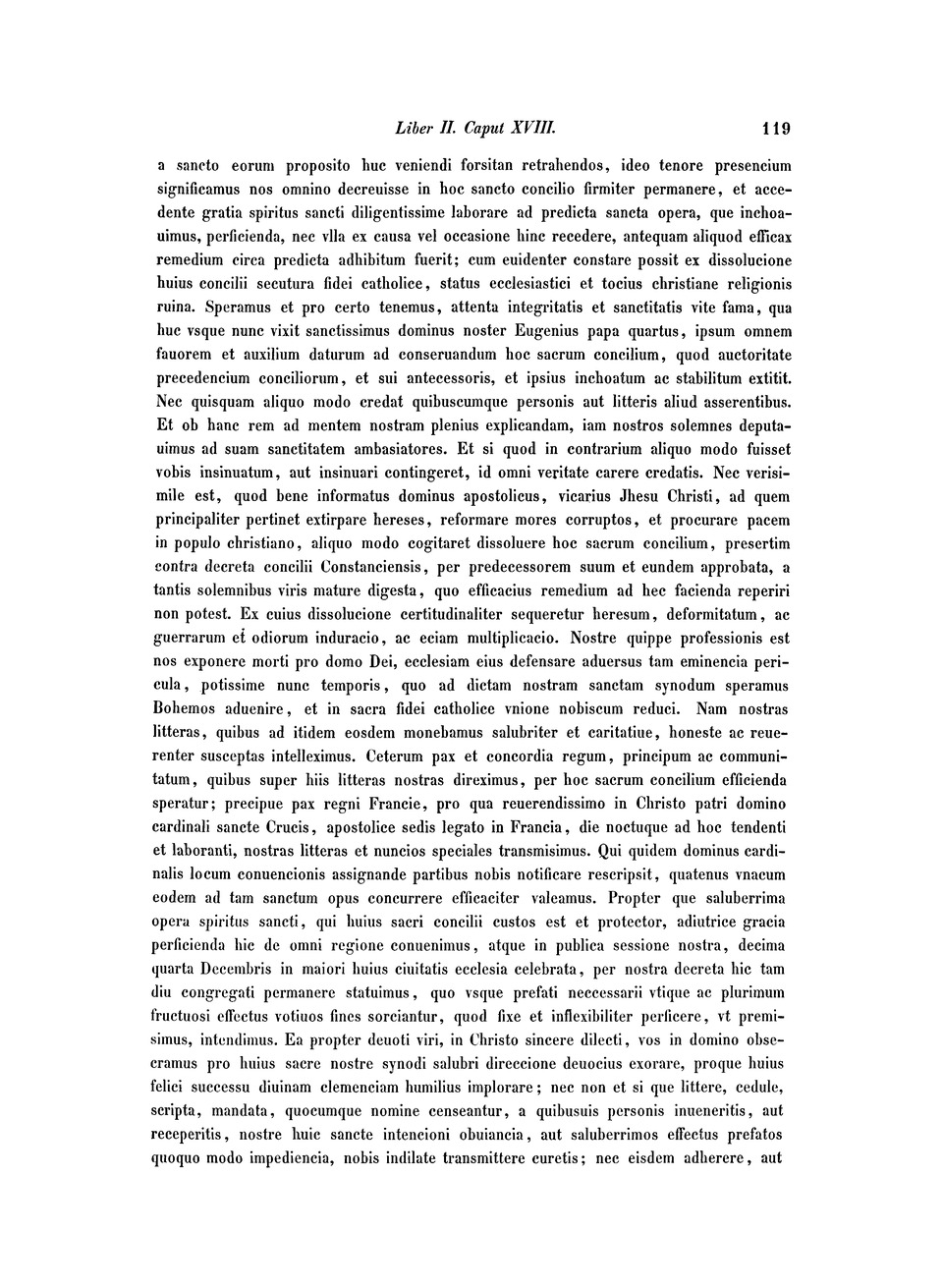 Liber II. Caput XVIII. 119

a sancto eorum proposito huc veniendi forsitan retrahendos, ideo tenore presencium significamus nos omnino decreuisse in hoc sancto concilio firmiter permanere, et accedente gratia spiritus sancti diligentissime laborare ad predicta sancta opera, que inchoauimus, perficienda, nec vlla ex causa vel occasione hinc recedere, antequam aliquod efficax remedium circa predicta adhibitum fuerit; cum euidenter constare possit ex dissolucione huius concilii secutura fidei catholice, status ecclesiastici et tocius christiane religionis ruina. Speramus et pro certo tenemus, attenta integritatis et sanctitatis vite fama, qua huc vsque nunc vixit sanctissimus dominus noster Eugenius papa quartus, ipsum omnem fauorem et auxilium daturum ad conseruandum hoc sacrum concilium, quod auctoritate precedencium conciliorum, et sui antecessoris, et ipsius inchoatum ac stabilitum extitit. Nec quisquam aliquo modo credat quibuscumque personis aut litteris aliud asserentibus. Et ob hanc rem ad mentem nostram plenius explicandam, iam nostros solemnes deputauimus ad suam sanctitatem ambasiatores. Et si quod in contrarium aliquo modo fuisset vobis insinuatum, aut insinuari contingeret, id omni veritate carere credatis. Nec verisimile est, quod bene informatus dominus apostolicus, vicarius Jhesu Christi, ad quem principaliter pertinet extirpare hereses, reformare mores corruptos, et procurare pacem in populo christiano, aliquo modo cogitaret dissoluere hoc sacrum concilium, presertim contra decreta concilii Constanciensis, per predecessorem suum et eundem approbata, a tantis solemnibus viris mature digesta, quo efficacius remedium ad hec facienda reperiri non potest. Ex cuius dissolucione certitudinaliter sequeretur heresum, deformitatum, ac guerrarum et odiorum induracio, ac eciam multiplicacio. Nostre quippe professionis est nos exponere morti pro domo Dei, ecclesiam eius defensare aduersus tam eminencia pericula, potissime nunc temporis, quo ad dictam nostram sanctam synodum speramus Bohemos aduenire, et in sacra fidei catholice vnione nobiscum reduci. Nam nostras litteras, quibus ad itidem eosdem monebamus salubriter et caritatiue, honeste ac reuerenter susceptas intelleximus. Ceterum pax et concordia regum, principum ac communitatum, quibus super hiis litteras nostras direximus, per hoc sacrum concilium efficienda speratur; precipue pax regni Francie, pro qua reuerendissimo in Christo patri domino cardinali sancte Crucis, apostolice sedis legato in Francia, die noctuque ad hoc tendenti et laboranti, nostras litteras et nuncios speciales transmisimus. Qui quidem dominus cardinalis locum conuencionis assignande partibus nobis notificare rescripsit, quatenus vnacum eodem ad tam sanctum opus concurrere efficaciter valeamus. Propter que saluberrima opera spiritus sancti, qui huius sacri concilii custos est et protector, adiutrice gracia perficienda hic de omni regione conuenimus, atque in publica sessione nostra, decima quarta Decembris in maiori huius ciuitatis ecclesia celebrata, per nostra decreta hic tam diu congregati permanere statuimus, quo vsque prefati neccessarii vtique ac plurimum fructuosi effectus votiuos fines sorciantur, quod fixe et inflexibiliter perficere, vt premisimus, intendimus. Ea propter deuoti viri, in Christo sincere dilecti, vos in domino obsecramus pro huius sacre nostre synodi salubri direccione deuocius exorare, proque huius felici successu diuinam clemenciam humilius implorare; nec non et si que littere, cedule, scripta, mandata, quocumque nomine censeantur, a quibusuis personis inueneritis, aut receperitis, nostre huic sancte intencioni obuiancia, aut saluberrimos effectus prefatos quoquo modo impediencia, nobis indilate transmittere curetis; nec eisdem adherere, aut